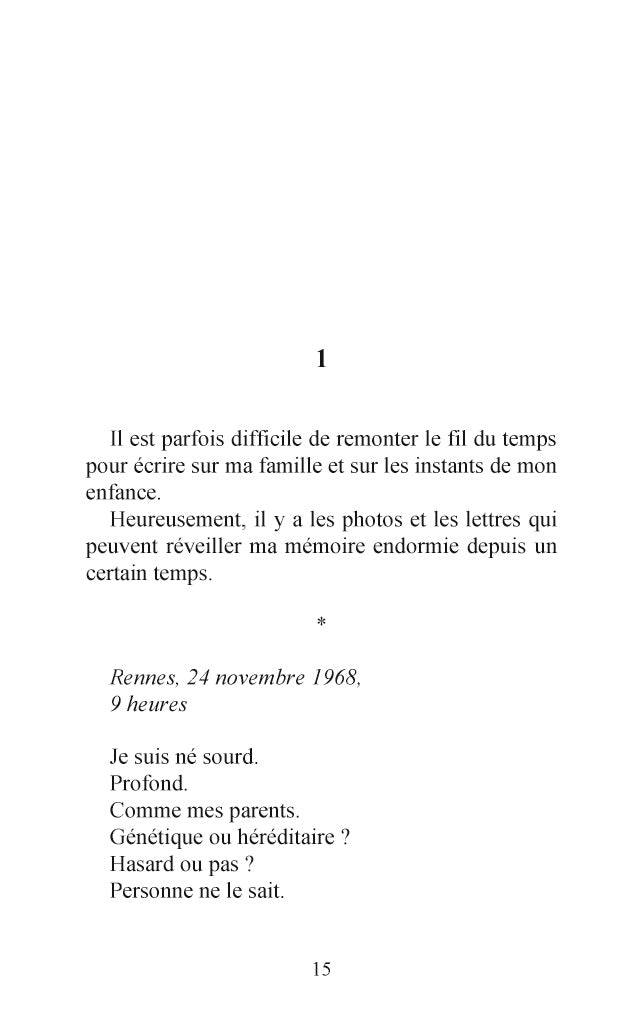 1

Il est parfois difficile de remonter le fil du temps pour écrire sur ma famille et sur les instants de mon enfance.

Heureusement, il y a les photos et les lettres qui peuvent réveiller ma mémoire endormie depuis un certain temps.

*

Rennes, 24 novembre 1968,
9 heures

Je suis né sourd.
Profond.
Comme mes parents.
Génétique ou héréditaire ?
Hasard ou pas ?
Personne ne le sait.

15